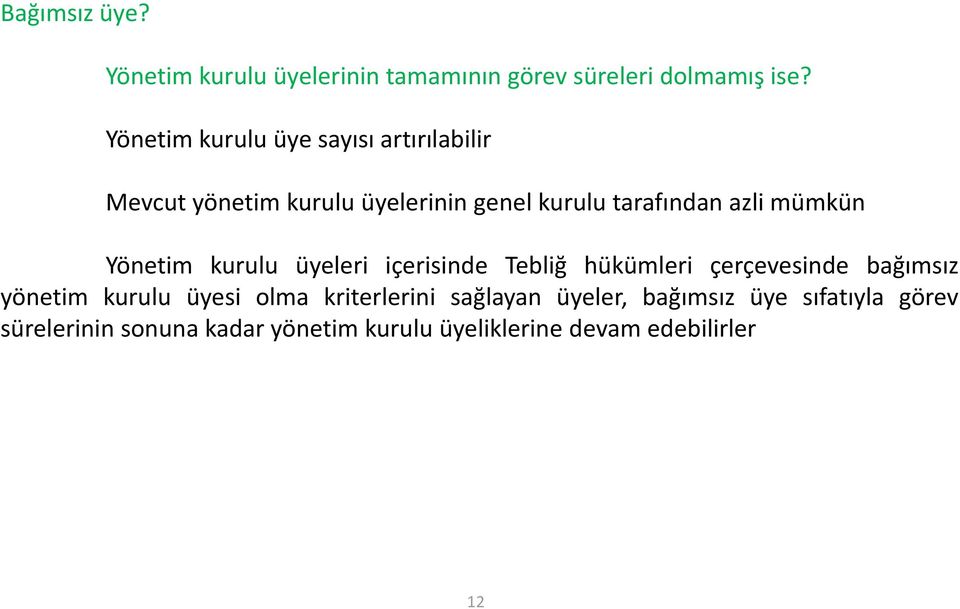 Bağımsız üye?

Yönetim kurulu üyelerinin tamamının görev süreleri dolmamış ise?

Yönetim kurulu üye sayısı artırılabilir

Mevcut yönetim kurulu üyelerinin genel kurulu tarafından azli mümkün

Yönetim kurulu üyeleri içerisinde Tebliğ hükümleri çerçevesinde bağımsız yönetim kurulu üyesi olma kriterlerini sağlayan üyeler, bağımsız üye sıfatıyla görev sürelerinin sonuna kadar yönetim kurulu üyeliklerine devam edebilirler

12